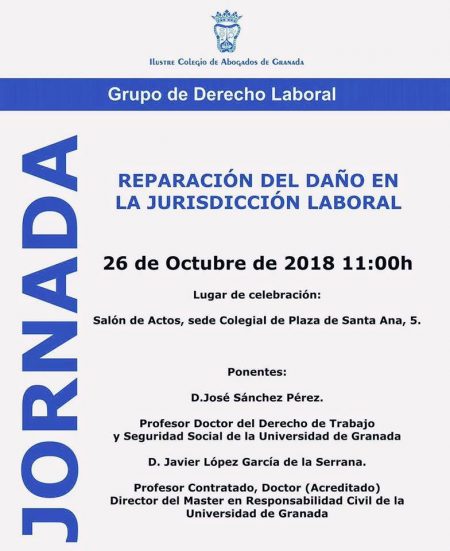 Ilustre Colegio de Abogados de Granada

Grupo de Derecho Laboral

JORNADA

REPARACIÓN DEL DAÑO EN LA JURISDICCIÓN LABORAL

26 de Octubre de 2018 11:00h

Lugar de celebración:

Salón de Actos, sede Colegial de Plaza de Santa Ana, 5.

Ponentes:

D.José Sánchez Pérez.

Profesor Doctor del Derecho de Trabajo y Seguridad Social de la Universidad de Granada

D. Javier López García de la Serrana.

Profesor Contratado, Doctor (Acreditado) Director del Master en Responsabilidad Civil de la Universidad de Granada